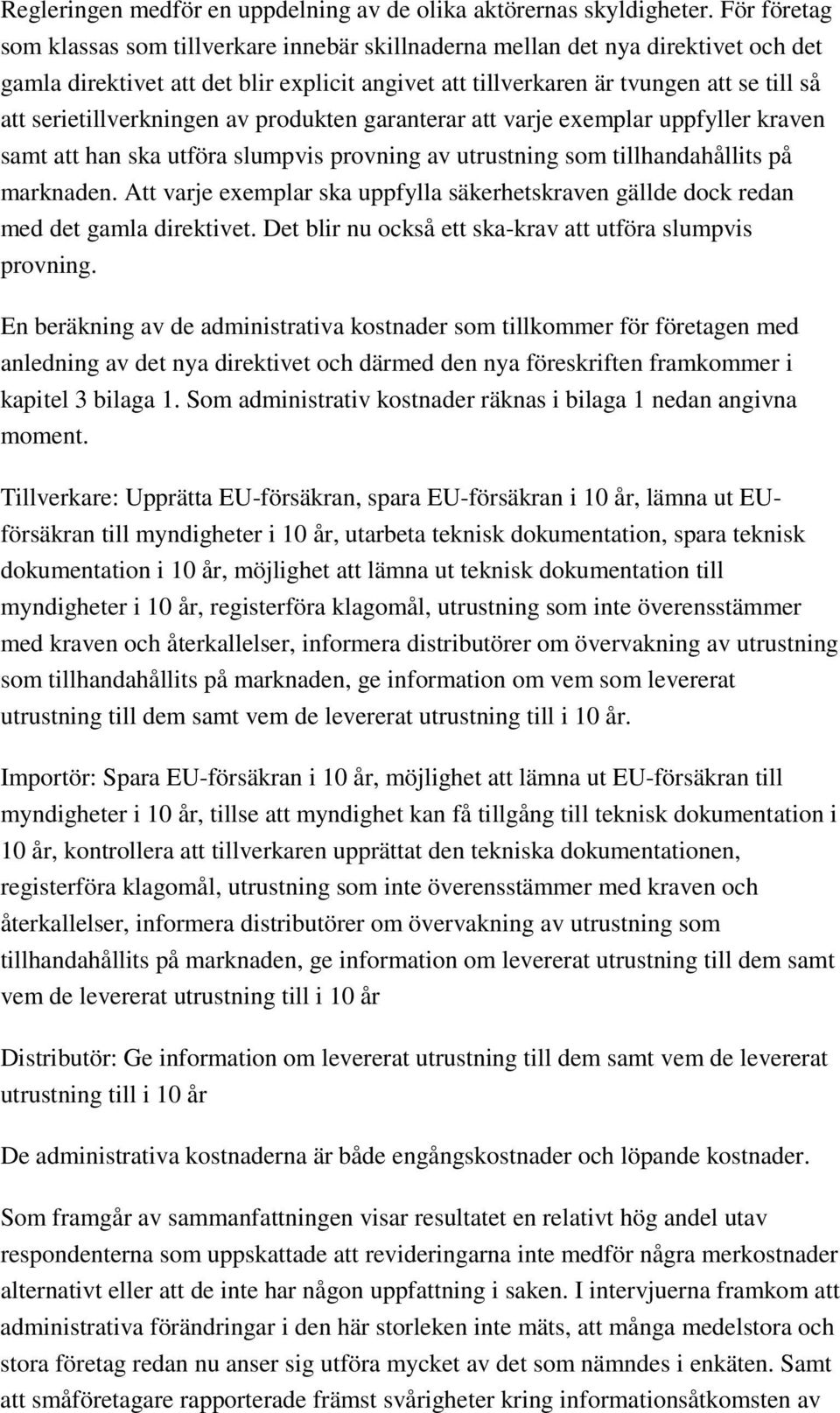 Regleringen medför en uppdelning av de olika aktörernas skyldigheter. För företag som klassas som tillverkare innebär skillnaderna mellan det nya direktivet och det gamla direktivet att det blir explicit angivet att tillverkaren är tvungen att se till så att serietillverkningen av produkten garanterar att varje exemplar uppfyller kraven samt att han ska utföra slumpvis provning av utrustning som tillhandahållits på marknaden. Att varje exemplar ska uppfylla säkerhetskraven gällde dock redan med det gamla direktivet. Det blir nu också ett ska-krav att utföra slumpvis provning.

En beräkning av de administrativa kostnader som tillkommer för företagen med anledning av det nya direktivet och därmed den nya föreskriften framkommer i kapitel 3 bilaga 1. Som administrativ kostnader räknas i bilaga 1 nedan angivna moment.

Tillverkare: Upprätta EU-försäkran, spara EU-försäkran i 10 år, lämna ut EU-försäkran till myndigheter i 10 år, utarbeta teknisk dokumentation, spara teknisk dokumentation i 10 år, möjlighet att lämna ut teknisk dokumentation till myndigheter i 10 år, registerföra klagomål, utrustning som inte överensstämmer med kraven och återkallelser, informera distributörer om övervakning av utrustning som tillhandahållits på marknaden, ge information om vem som levererat utrustning till dem samt vem de levererat utrustning till i 10 år.

Importör: Spara EU-försäkran i 10 år, möjlighet att lämna ut EU-försäkran till myndigheter i 10 år, tillse att myndighet kan få tillgång till teknisk dokumentation i 10 år, kontrollera att tillverkaren upprättat den tekniska dokumentationen, registerföra klagomål, utrustning som inte överensstämmer med kraven och återkallelser, informera distributörer om övervakning av utrustning som tillhandahållits på marknaden, ge information om levererat utrustning till dem samt vem de levererat utrustning till i 10 år

Distributör: Ge information om levererat utrustning till dem samt vem de levererat utrustning till i 10 år

De administrativa kostnaderna är både engångskostnader och löpande kostnader.

Som framgår av sammanfattningen visar resultatet en relativt hög andel utav respondenterna som uppskattade att revideringarna inte medför några merkostnader alternativt eller att de inte har någon uppfattning i saken. I intervjuerna framkom att administrativa förändringar i den här storleken inte mäts, att många medelstora och stora företag redan nu anser sig utföra mycket av det som nämndes i enkäten. Samt att småföretagare rapporterade främst svårigheter kring informationsåtkomsten av